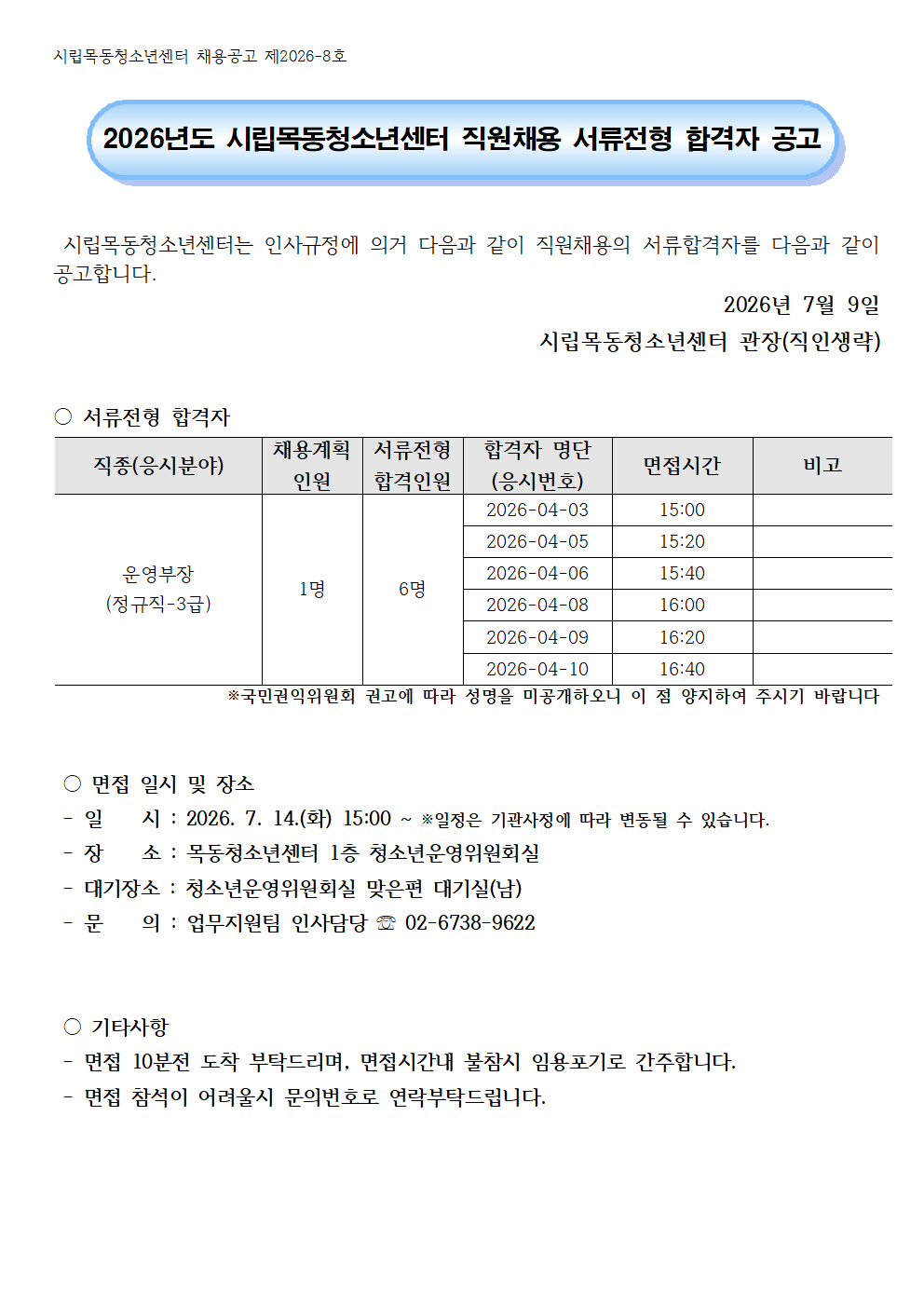 시립목동청소년센터 채용공고 제2026-8호

2026년도 시립목동청소년센터 직원채용 서류전형 합격자 공고

시립목동청소년센터는 인사규정에 의거 다음과 같이 직원채용의 서류합격자를 다음과 같이 공고합니다.

2026년 7월 9일

시립목동청소년센터 관장(직인생략)

○ 서류전형 합격자

| 직종(응시분야) | 채용계획 인원 | 서류전형 합격인원 | 합격자 명단 (응시번호) | 면접시간 | 비고 |
|---|---|---|---|---|---|
| 운영부장 (정규직-3급) | 1명 | 6명 | 2026-04-03 | 15:00 | |
| | | | 2026-04-05 | 15:20 | |
| | | | 2026-04-06 | 15:40 | |
| | | | 2026-04-08 | 16:00 | |
| | | | 2026-04-09 | 16:20 | |
| | | | 2026-04-10 | 16:40 | |

※국민권익위원회 권고에 따라 성명을 미공개하오니 이 점 양지하여 주시기 바랍니다

○ 면접 일시 및 장소
- 일 시 : 2026. 7. 14.(화) 15:00 ~ ※일정은 기관사정에 따라 변동될 수 있습니다.
- 장 소 : 목동청소년센터 1층 청소년운영위원회실
- 대기장소 : 청소년운영위원회실 맞은편 대기실(남)
- 문 의 : 업무지원팀 인사담당 ☏ 02-6738-9622

○ 기타사항
- 면접 10분전 도착 부탁드리며, 면접시간내 불참시 임용포기로 간주합니다.
- 면접 참석이 어려울시 문의번호로 연락부탁드립니다.